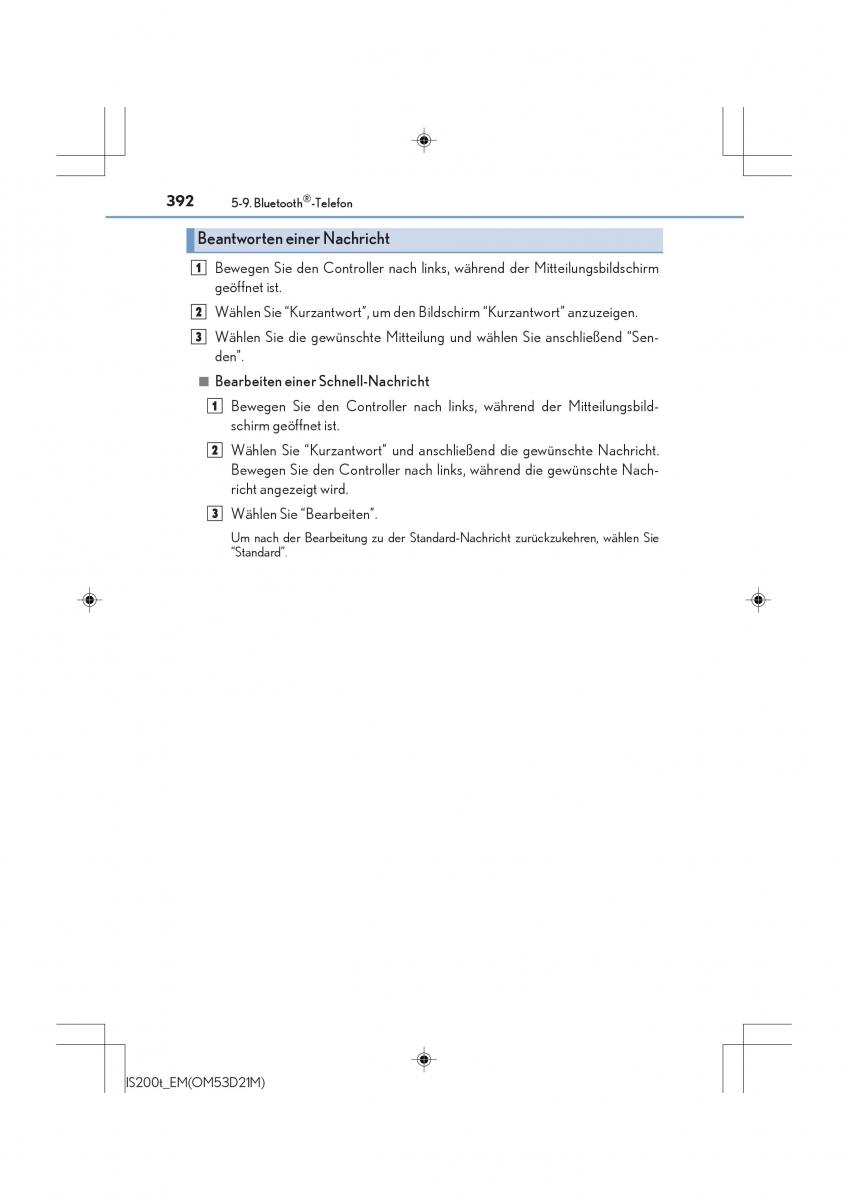 392 5-9. Bluetooth®-Telefon

Beantworten einer Nachricht

1 Bewegen Sie den Controller nach links, während der Mitteilungsbildschirm geöffnet ist.

2 Wählen Sie “Kurzantwort”, um den Bildschirm “Kurzantwort” anzuzeigen.

3 Wählen Sie die gewünschte Mitteilung und wählen Sie anschließend “Senden”.

■ Bearbeiten einer Schnell-Nachricht

1 Bewegen Sie den Controller nach links, während der Mitteilungsbildschirm geöffnet ist.

2 Wählen Sie “Kurzantwort” und anschließend die gewünschte Nachricht. Bewegen Sie den Controller nach links, während die gewünschte Nachricht angezeigt wird.

3 Wählen Sie “Bearbeiten”.

Um nach der Bearbeitung zu der Standard-Nachricht zurückzukehren, wählen Sie “Standard”.

IS200t_EM(OM53D21M)